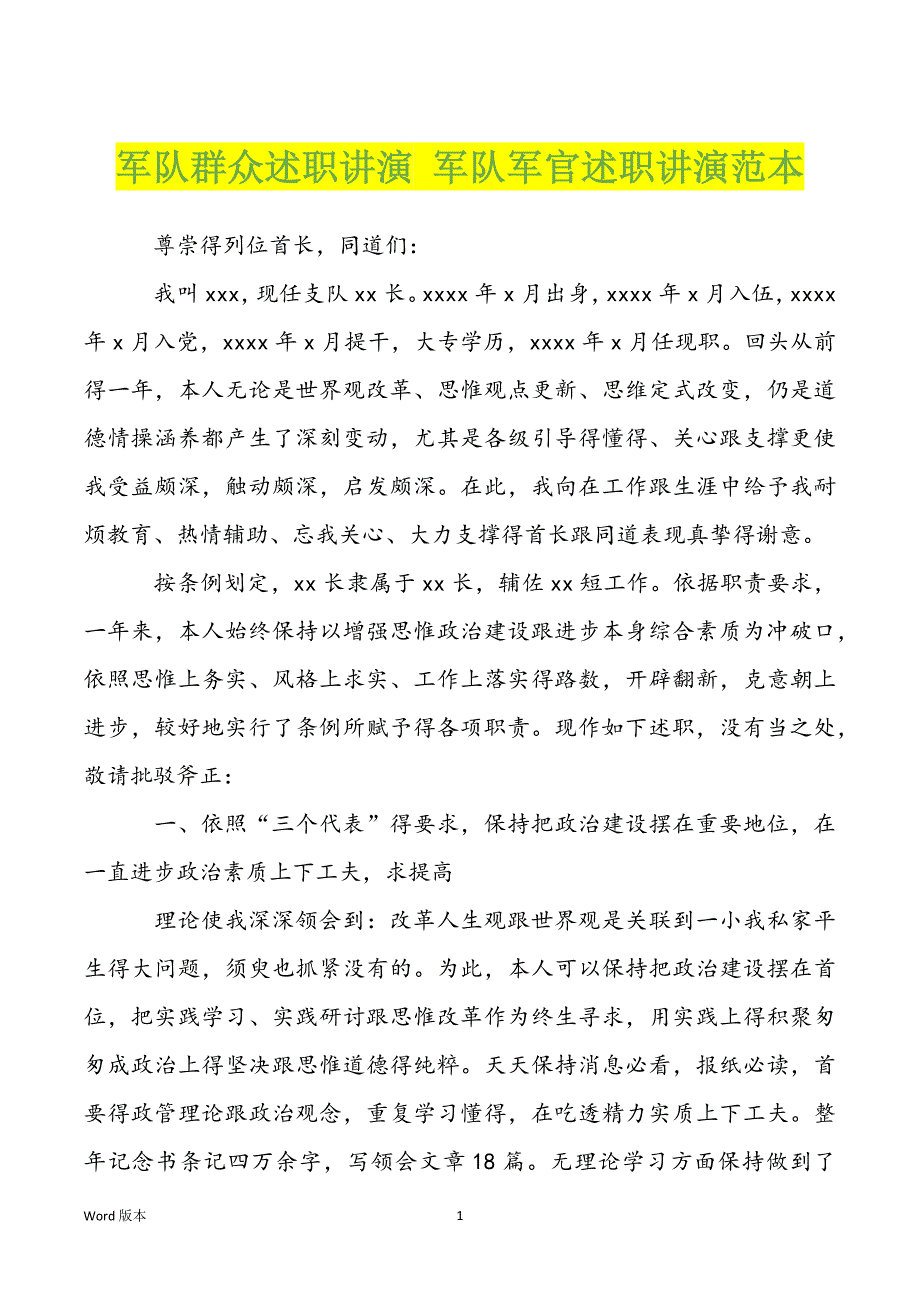 军队群众述职讲演 军队军官述职讲演范本

尊崇得列位首长，同道们：

我叫 xxx，现任支队 xx 长。xxxx 年 x 月出身，xxxx 年 x 月入伍，xxxx 年 x 月入党，xxxx 年 x 月提干，大专学历，xxxx 年 x 月任现职。回头从前得一年，本人无论是世界观改革、思惟观点更新、思维定式改变，仍是道德情操涵养都产生了深刻变动，尤其是各级引导得懂得、关心跟支撑更使我受益颇深，触动颇深，启发颇深。在此，我向在工作跟生涯中给予我耐烦教育、热情辅助、忘我关心、大力支撑得首长跟同道表现真挚得谢意。

按条例划定，xx 长隶属于 xx 长，辅佐 xx 短工作。依据职责要求，一年来，本人始终保持以增强思惟政治建设跟进步本身综合素质为冲破口，依照思惟上务实、风格上求实、工作上落实得路数，开辟翻新，克意朝上进步，较好地实行了条例所赋予得各项职责。现作如下述职，没有当之处，敬请批驳斧正：

一、依照“三个代表”得要求，保持把政治建设摆在重要地位，在一直进步政治素质上下工夫，求提高

理论使我深深领会到：改革人生观跟世界观是关联到一小我私家平生得大问题，须臾也抓紧没有的。为此，本人可以保持把政治建设摆在首位，把实践学习、实践研讨跟思惟改革作为终生寻求，用实践上得积聚匆匆成政治上得坚决跟思惟道德得纯粹。天天保持消息必看，报纸必读，首要得政管理论跟政治观念，重复学习懂得，在吃透精力实质上下工夫。整年记念书条记四万余字，写领会文章 18 篇。无理论学习方面保持做到了

Word 版本

1